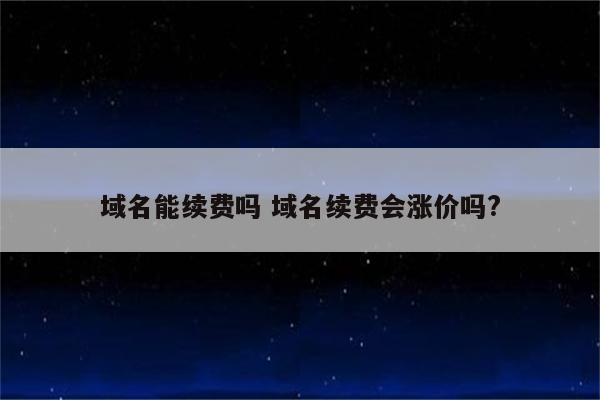 域名能续费吗 域名续费会涨价吗?